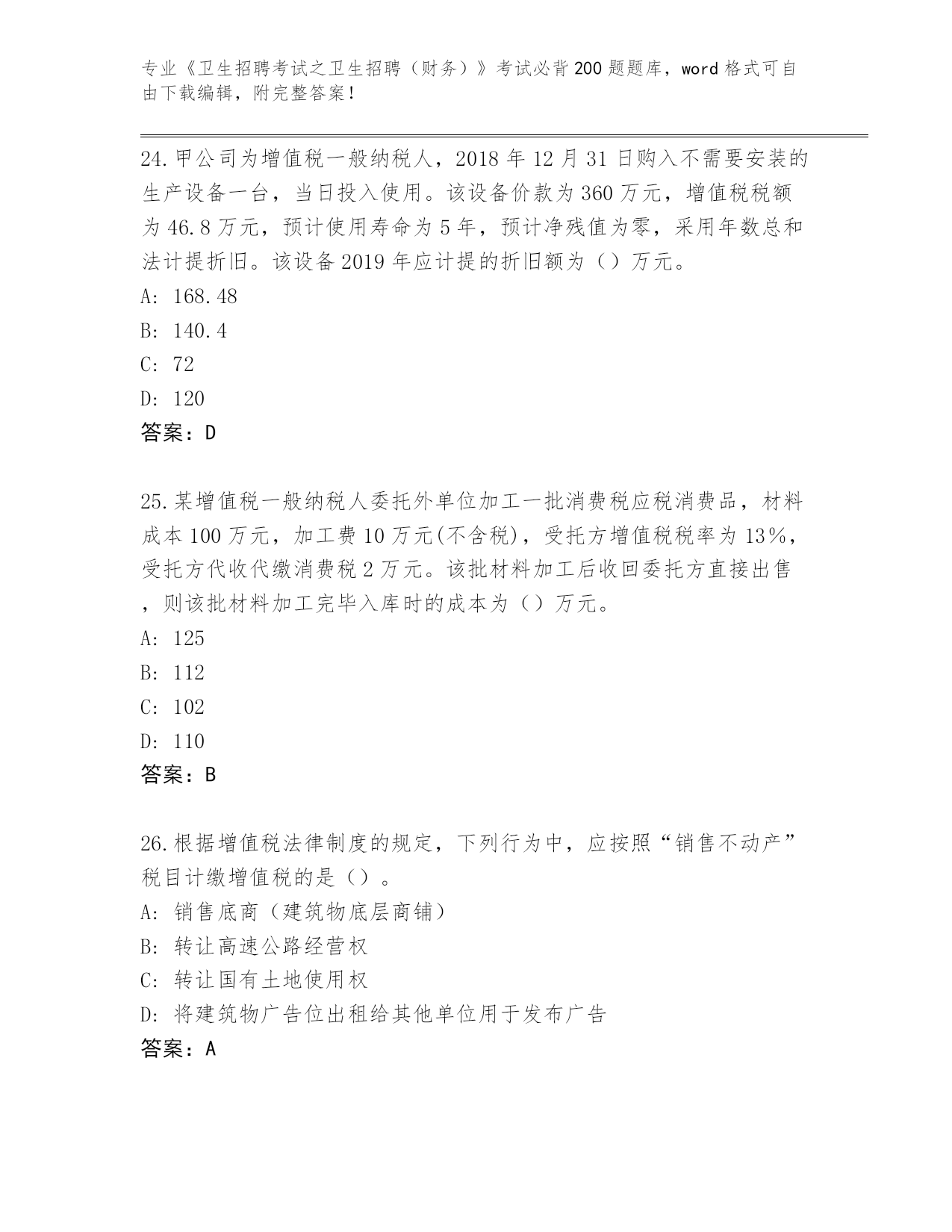 专业《卫生招聘考试之卫生招聘（财务）》考试必背200题题库，word格式可自由下载编辑，附完整答案！

24.甲公司为增值税一般纳税人，2018年12月31日购入不需要安装的生产设备一台，当日投入使用。该设备价款为360万元，增值税税额为46.8万元，预计使用寿命为5年，预计净残值为零，采用年数总和法计提折旧。该设备2019年应计提的折旧额为（）万元。
A: 168.48
B: 140.4
C: 72
D: 120
答案：D

25.某增值税一般纳税人委托外单位加工一批消费税应税消费品，材料成本100万元，加工费10万元(不含税)，受托方增值税税率为13%，受托方代收代缴消费税2万元。该批材料加工后收回委托方直接出售，则该批材料加工完毕入库时的成本为（）万元。
A: 125
B: 112
C: 102
D: 110
答案：B

26.根据增值税法律制度的规定，下列行为中，应按照“销售不动产”税目计缴增值税的是（）。
A: 销售底商（建筑物底层商铺）
B: 转让高速公路经营权
C: 转让国有土地使用权
D: 将建筑物广告位出租给其他单位用于发布广告
答案：A